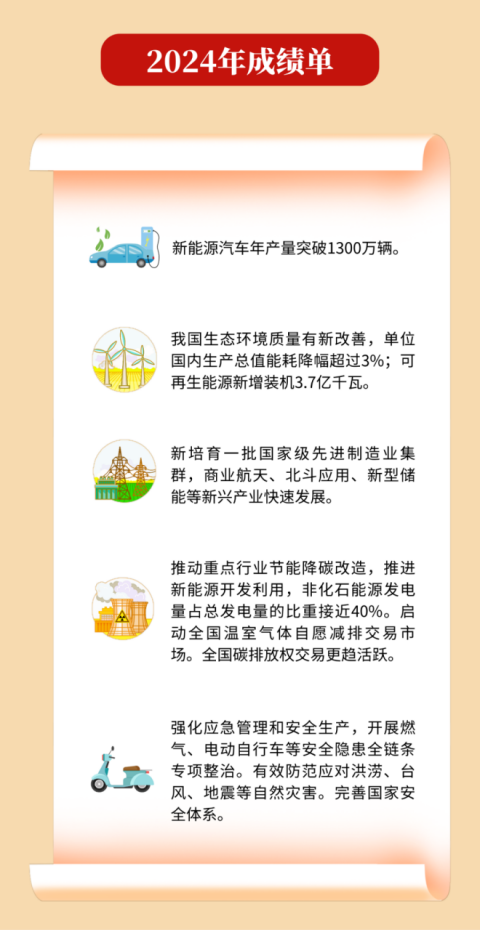 2024年成绩单

新能源汽车年产量突破1300万辆。

我国生态环境质量有新改善，单位国内生产总值能耗降幅超过3%；可再生能源新增装机3.7亿千瓦。

新培育一批国家级先进制造业集群，商业航天、北斗应用、新型储能等新兴产业快速发展。

推动重点行业节能降碳改造，推进新能源开发利用，非化石能源发电量占总发电量的比重接近40%。启动全国温室气体自愿减排交易市场。全国碳排放权交易更趋活跃。

强化应急管理和安全生产，开展燃气、电动自行车等安全隐患全链条专项整治。有效防范应对洪涝、台风、地震等自然灾害。完善国家安全体系。